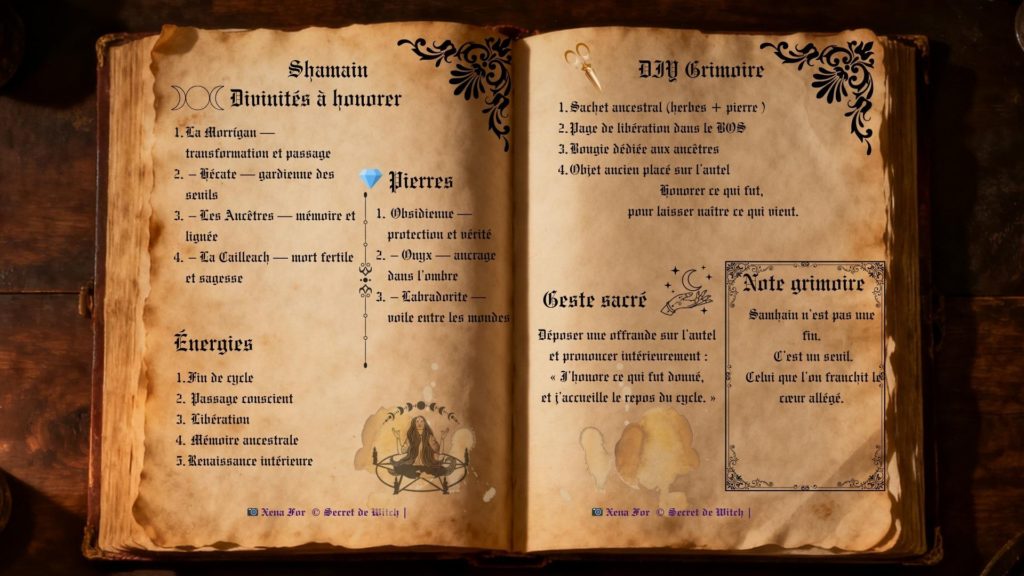 Shamain

Divinités à honorer

1. La Morrigan — transformation et passage
2. – Hécate — gardienne des seuils
3. – Les Ancêtres — mémoire et lignée
4. – La Cailleach — mort fertile et sagesse

Pierres

1. Obsidienne — protection et vérité
2. – Onyx — ancrage dans l'ombre
3. – Labradorite — voile entre les mondes

Énergies

1. Fin de cycle
2. Passage conscient
3. Libération
4. Mémoire ancestrale
5. Renaissance intérieure

Xena For © Secret de Witch |

DIY Grimoire

1. Sachet ancestral (herbes + pierre )
2. Page de libération dans le BOS
3. Bougie dédiée aux ancêtres
4. Objet ancien placé sur l'autel

Honorer ce qui fut,
pour laisser naître ce qui vient.

Geste sacré

Déposer une offrande sur l'autel et prononcer intérieurement : « J'honore ce qui fut donné, et j'accueille le repos du cycle. »

Note grimoire

Samhain n'est pas une fin.
C'est un seuil.
Celui que l'on franchit le cœur allégé.

Xena For © Secret de Witch |